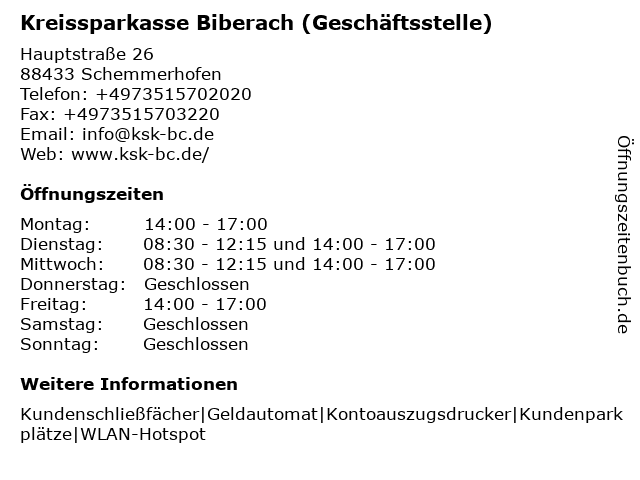 Kreissparkasse Biberach (Geschäftsstelle)

Hauptstraße 26
88433 Schemmerhofen
Telefon: +4973515702020
Fax: +4973515703220
Email: info@ksk-bc.de
Web: www.ksk-bc.de/

Öffnungszeiten

Montag: 14:00 - 17:00
Dienstag: 08:30 - 12:15 und 14:00 - 17:00
Mittwoch: 08:30 - 12:15 und 14:00 - 17:00
Donnerstag: Geschlossen
Freitag: 14:00 - 17:00
Samstag: Geschlossen
Sonntag: Geschlossen

Weitere Informationen

Kundenschließfächer|Geldautomat|Kontoauszugsdrucker|Kundenparkplätze|WLAN-Hotspot

Öffnungszeitenbuch.de